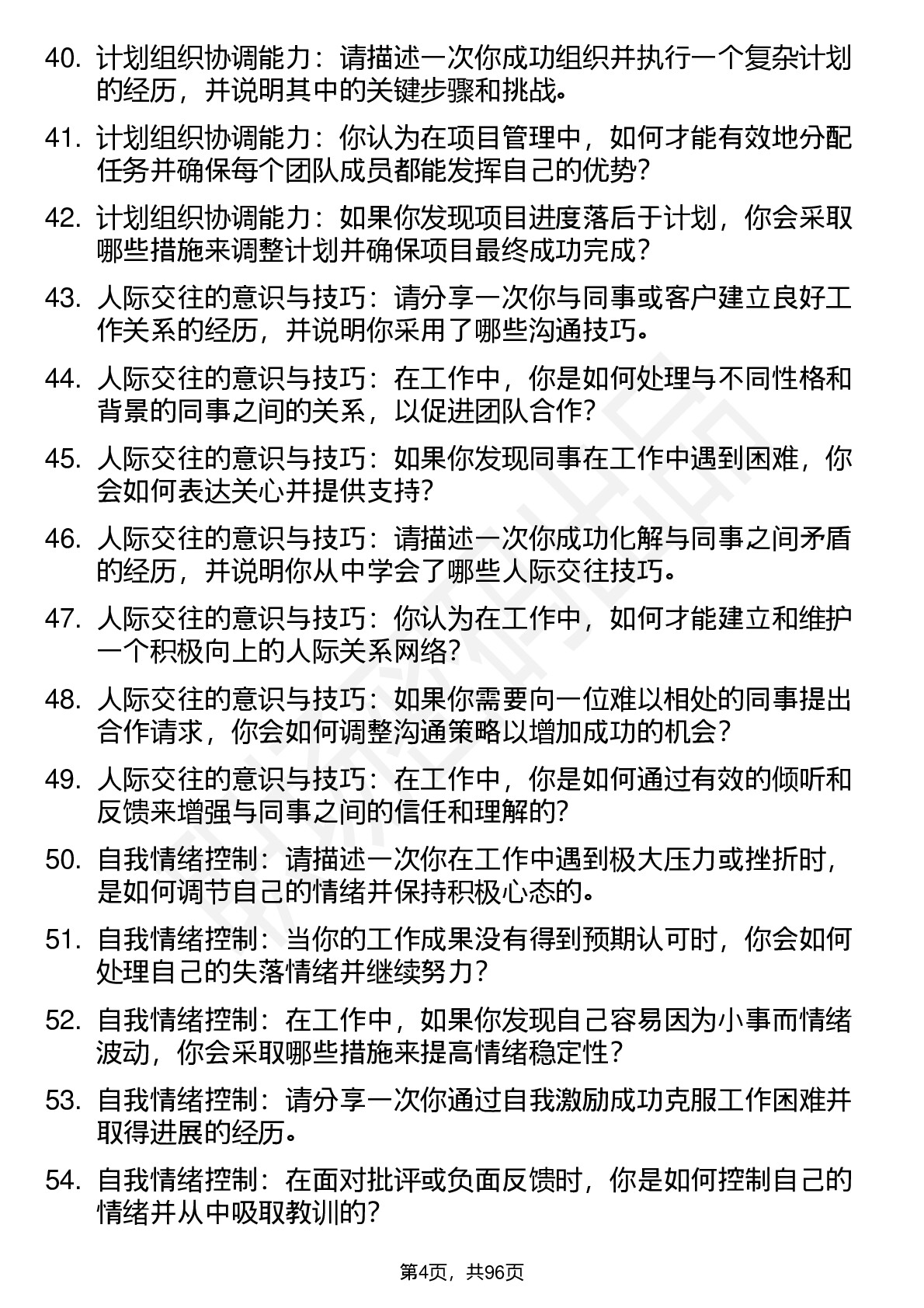 40. 计划组织协调能力：请描述一次你成功组织并执行一个复杂计划的经历，并说明其中的关键步骤和挑战。

41. 计划组织协调能力：你认为在项目管理中，如何才能有效地分配任务并确保每个团队成员都能发挥自己的优势？

42. 计划组织协调能力：如果你发现项目进度落后于计划，你会采取哪些措施来调整计划并确保项目最终成功完成？

43. 人际交往的意识与技巧：请分享一次你与同事或客户建立良好工作关系的经历，并说明你采用了哪些沟通技巧。

44. 人际交往的意识与技巧：在工作中，你是如何处理与不同性格和背景的同事之间的关系，以促进团队合作？

45. 人际交往的意识与技巧：如果你发现同事在工作中遇到困难，你会如何表达关心并提供支持？

46. 人际交往的意识与技巧：请描述一次你成功化解与同事之间矛盾的经历，并说明你从中学会了哪些人际交往技巧。

47. 人际交往的意识与技巧：你认为在工作中，如何才能建立和维护一个积极向上的人际关系网络？

48. 人际交往的意识与技巧：如果你需要向一位难以相处的同事提出合作请求，你会如何调整沟通策略以增加成功的机会？

49. 人际交往的意识与技巧：在工作中，你是如何通过有效的倾听和反馈来增强与同事之间的信任和理解的？

50. 自我情绪控制：请描述一次你在工作中遇到极大压力或挫折时，是如何调节自己的情绪并保持积极心态的。

51. 自我情绪控制：当你的工作成果没有得到预期认可时，你会如何处理自己的失落情绪并继续努力？

52. 自我情绪控制：在工作中，如果你发现自己容易因为小事而情绪波动，你会采取哪些措施来提高情绪稳定性？

53. 自我情绪控制：请分享一次你通过自我激励成功克服工作困难并取得进展的经历。

54. 自我情绪控制：在面对批评或负面反馈时，你是如何控制自己的情绪并从中吸取教训的？

第4页，共96页